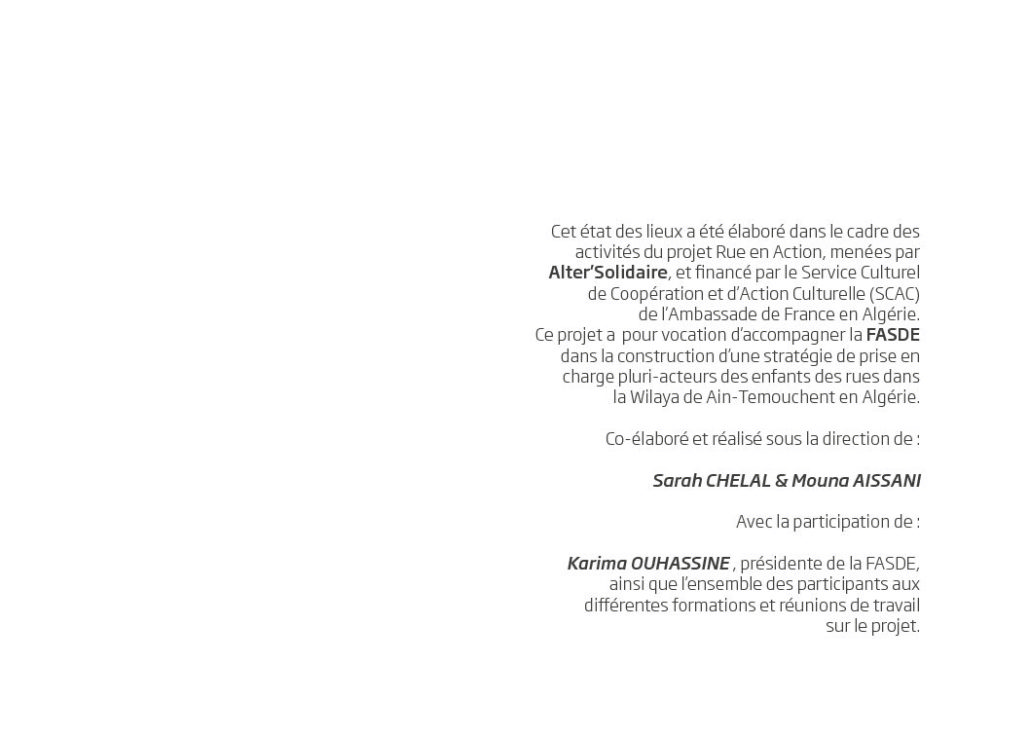 Cet état des lieux a été élaboré dans le cadre des activités du projet Rue en Action, menées par Alter'Solidaire, et financé par le Service Culturel de Coopération et d'Action Culturelle (SCAC) de l'Ambassade de France en Algérie.
Ce projet a pour vocation d'accompagner la FASDE dans la construction d'une stratégie de prise en charge pluri-acteurs des enfants des rues dans la Wilaya de Ain-Temouchent en Algérie.

Co-élaboré et réalisé sous la direction de :

Sarah CHELAL & Mouna AISSANI

Avec la participation de :

Karima OUHASSINE , présidente de la FASDE, ainsi que l'ensemble des participants aux différentes formations et réunions de travail sur le projet.